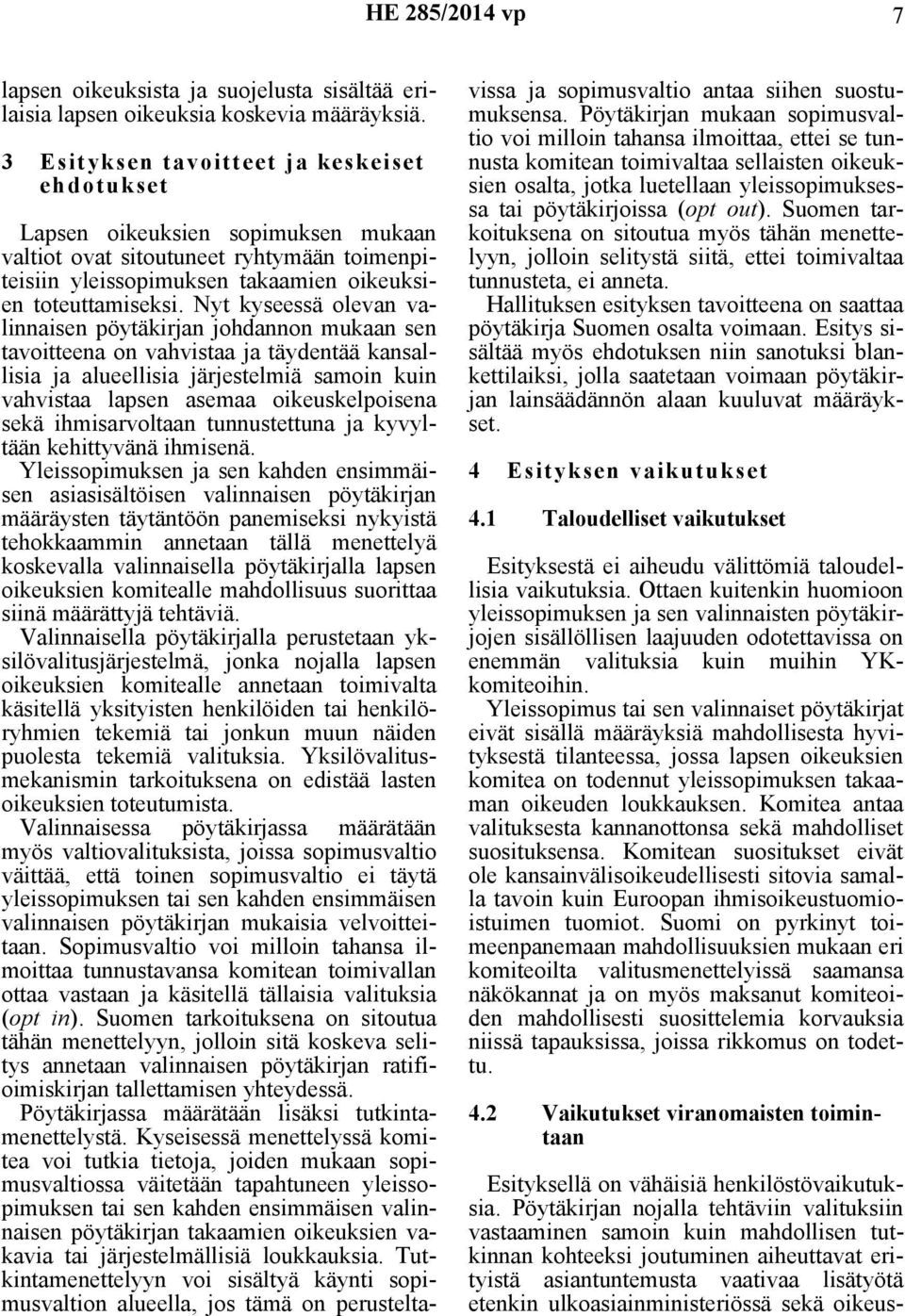 HE 285/2014 vp 7

lapsen oikeuksista ja suojelusta sisältää erilaisia lapsen oikeuksia koskevia määräyksiä.

3 Esityksen tavoitteet ja keskeiset ehdotukset

Lapsen oikeuksien sopimuksen mukaan valtiot ovat sitoutuneet ryhtymään toimenpiteisiin yleissopimuksen takaamien oikeuksien toteuttamiseksi. Nyt kyseessä olevan valinnaisen pöytäkirjan johdannon mukaan sen tavoitteena on vahvistaa ja täydentää kansallisia ja alueellisia järjestelmiä samoin kuin vahvistaa lapsen asemaa oikeuskelpoisena sekä ihmisarvoltaan tunnustettuna ja kyvyltään kehittyvänä ihmisenä.

Yleissopimuksen ja sen kahden ensimmäisen asiasisältöisen valinnaisen pöytäkirjan määräysten täytäntöön panemiseksi nykyistä tehokkaammin annetaan tällä menettelyä koskevalla valinnaisella pöytäkirjalla lapsen oikeuksien komitealle mahdollisuus suorittaa siinä määrättyjä tehtäviä.

Valinnaisella pöytäkirjalla perustetaan yksilövalitusjärjestelmä, jonka nojalla lapsen oikeuksien komitealle annetaan toimivalta käsitellä yksityisten henkilöiden tai henkilöryhmien tekemiä tai jonkun muun näiden puolesta tekemiä valituksia. Yksilövalitusmekanismin tarkoituksena on edistää lasten oikeuksien toteutumista.

Valinnaisessa pöytäkirjassa määrätään myös valtiovalituksista, joissa sopimusvaltio väittää, että toinen sopimusvaltio ei täytä yleissopimuksen tai sen kahden ensimmäisen valinnaisen pöytäkirjan mukaisia velvoitteitaan. Sopimusvaltio voi milloin tahansa ilmoittaa tunnustavansa komitean toimivallan ottaa vastaan ja käsitellä tällaisia valituksia (opt in). Suomen tarkoituksena on sitoutua tähän menettelyyn, jolloin sitä koskeva selitys annetaan valinnaisen pöytäkirjan ratifioimiskirjan tallettamisen yhteydessä.

Pöytäkirjassa määrätään lisäksi tutkintamenettelystä. Kyseisessä menettelyssä komitea voi tutkia tietoja, joiden mukaan sopimusvaltiossa väitetään tapahtuneen yleissopimuksen tai sen kahden ensimmäisen valinnaisen pöytäkirjan takaamien oikeuksien vakavia tai järjestelmällisiä loukkauksia. Tutkintamenettelyyn voi sisältyä käynti sopimusvaltion alueella, jos tämä on perusteltavissa ja sopimusvaltio antaa siihen suostumuksensa. Pöytäkirjan mukaan sopimusvaltio voi milloin tahansa ilmoittaa, ettei se tunnusta komitean toimivaltaa sellaisten oikeuksien osalta, jotka luetellaan yleissopimuksessa tai pöytäkirjoissa (opt out). Suomen tarkoituksena on sitoutua myös tähän menettelyyn, jolloin selitystä siitä, ettei toimivaltaa tunnusteta, ei anneta.

Hallituksen esityksen tavoitteena on saattaa pöytäkirja Suomen osalta voimaan. Esitys sisältää myös ehdotuksen niin sanotuksi blankettilaiksi, jolla saatetaan voimaan pöytäkirjan lainsäädännön alaan kuuluvat määräykset.

4 Esityksen vaikutukset

4.1 Taloudelliset vaikutukset

Esityksestä ei aiheudu välittömiä taloudellisia vaikutuksia. Ottaen kuitenkin huomioon yleissopimuksen ja sen valinnaisten pöytäkirjojen sisällöllisen laajuuden odotettavissa on enemmän valituksia kuin muihin YK-komiteoihin.

Yleissopimus tai sen valinnaiset pöytäkirjat eivät sisällä määräyksiä mahdollisesta hyvityksestä tilanteessa, jossa lapsen oikeuksien komitea on todennut yleissopimuksen takaaman oikeuden loukkauksen. Komitea antaa valituksesta kannanottonsa sekä mahdolliset suosituksensa. Komitean suositukset eivät ole kansainvälisoikeudellisesti sitovia samalla tavoin kuin Euroopan ihmisoikeustuomioistuimen tuomiot. Suomi on pyrkinyt toimeenpanemaan mahdollisuuksien mukaan eri komiteoilta valitusmenettelyissä saamansa näkökannat ja on myös maksanut komiteoiden mahdollisesti suosittelemia korvauksia niissä tapauksissa, joissa rikkomus on todettu.

4.2 Vaikutukset viranomaisten toimintaan

Esityksellä on vähäisiä henkilöstövaikutuksia. Pöytäkirjan nojalla tehtäviin valituksiin vastaaminen samoin kuin mahdollisen tutkinnan kohteeksi joutuminen aiheuttavat erityistä asiantuntemusta vaativaa lisätyötä etenkin ulkoasiainministeriössä sekä oikeus-